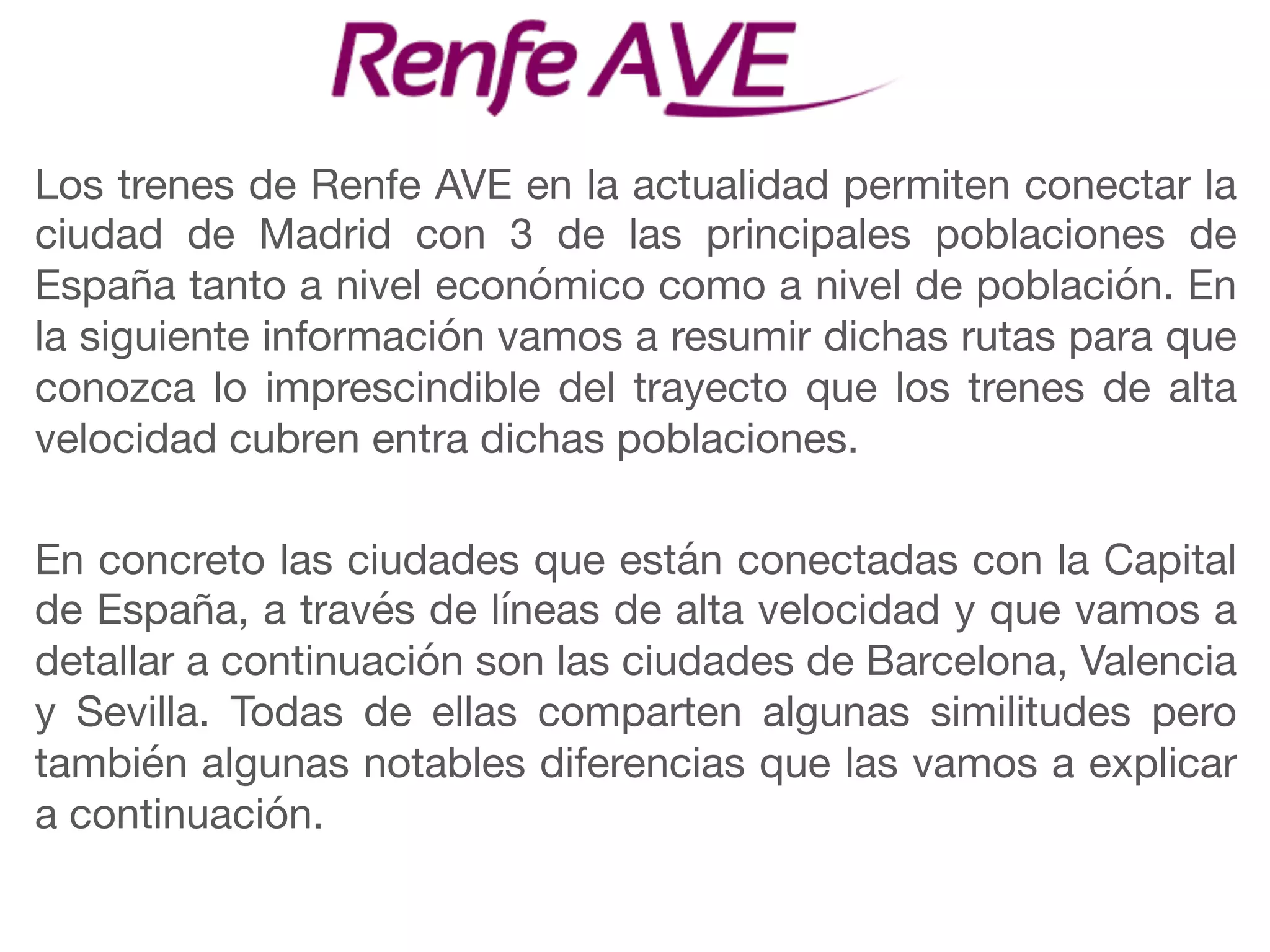 Renfe AVE

Los trenes de Renfe AVE en la actualidad permiten conectar la ciudad de Madrid con 3 de las principales poblaciones de España tanto a nivel económico como a nivel de población. En la siguiente información vamos a resumir dichas rutas para que conozca lo imprescindible del trayecto que los trenes de alta velocidad cubren entra dichas poblaciones.

En concreto las ciudades que están conectadas con la Capital de España, a través de líneas de alta velocidad y que vamos a detallar a continuación son las ciudades de Barcelona, Valencia y Sevilla. Todas de ellas comparten algunas similitudes pero también algunas notables diferencias que las vamos a explicar a continuación.